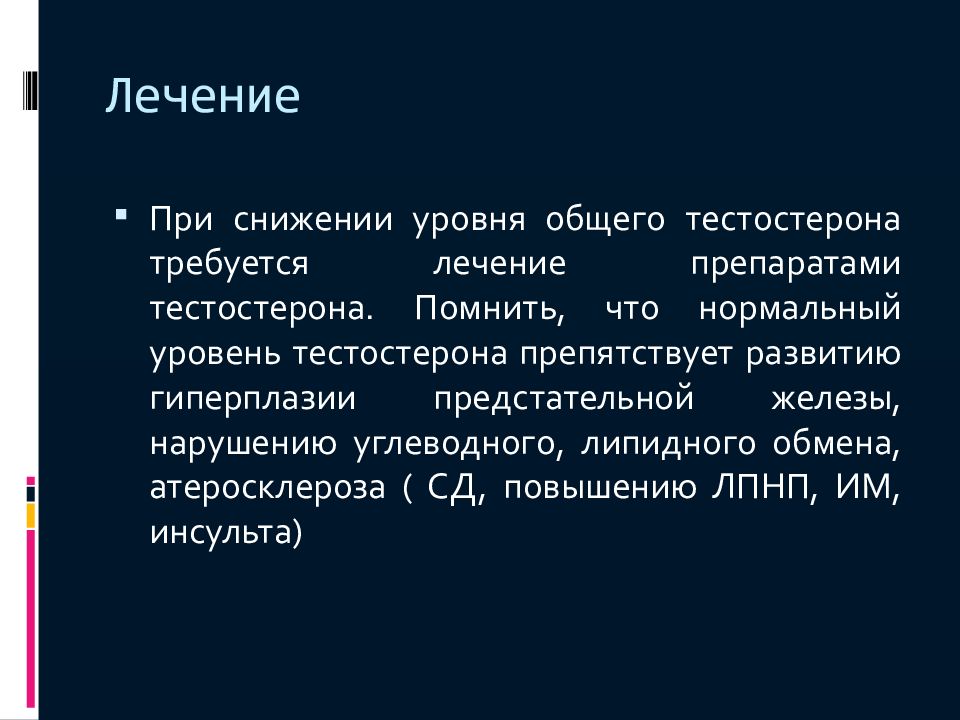 Лечение

▪ При снижении уровня общего тестостерона требуется лечение препаратами тестостерона. Помнить, что нормальный уровень тестостерона препятствует развитию гиперплазии предстательной железы, нарушению углеводного, липидного обмена, атеросклероза ( СД, повышению ЛПНП, ИМ, инсульта)